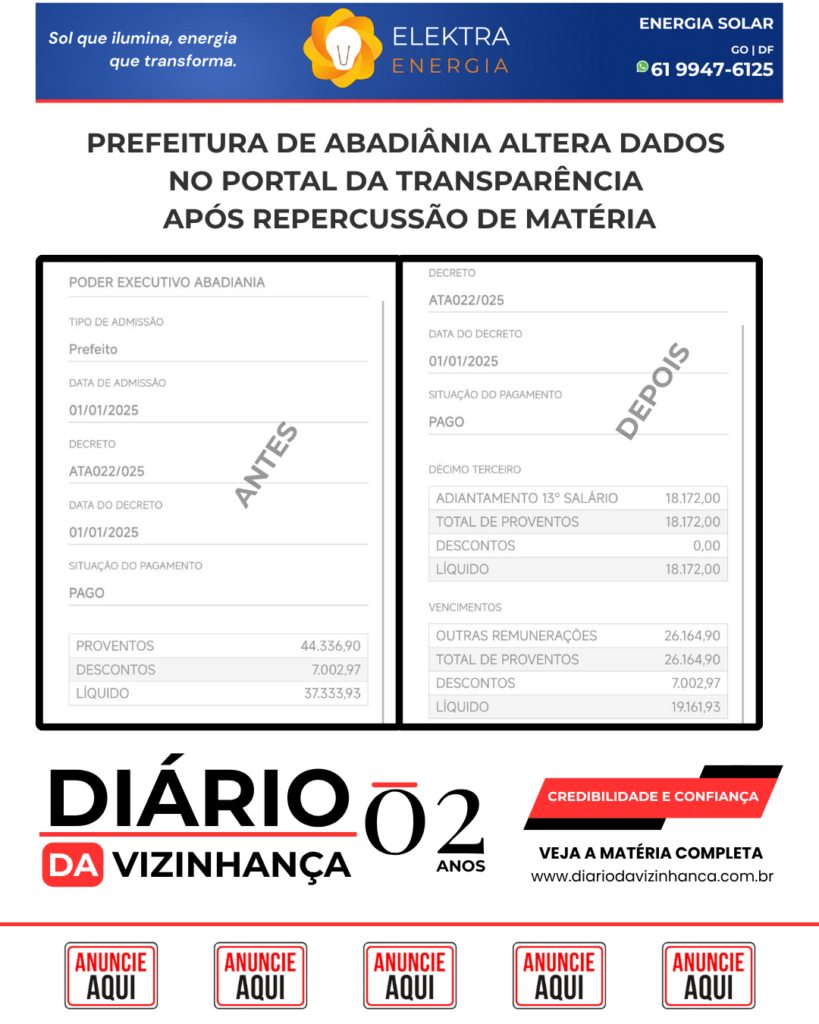 Sol que ilumina, energia que transforma.

ELEKTRA ENERGIA

ENERGIA SOLAR
GO | DF
61 9947-6125

PREFEITURA DE ABADIÂNIA ALTERA DADOS NO PORTAL DA TRANSPARÊNCIA APÓS REPERCUSSÃO DE MATÉRIA

PODER EXECUTIVO ABADIANIA

TIPO DE ADMISSÃO
Prefeito

DATA DE ADMISSÃO
01/01/2025

DECRETO
ATA022/025

DATA DO DECRETO
01/01/2025

SITUAÇÃO DO PAGAMENTO
PAGO

ANTES

| PROVENTOS | 44.336,90 |
|---|---|
| DESCONTOS | 7.002,97 |
| LÍQUIDO | 37.333,93 |

DECRETO
ATA022/025

DATA DO DECRETO
01/01/2025

SITUAÇÃO DO PAGAMENTO
PAGO

DEPOIS

DÉCIMO TERCEIRO

| ADIANTAMENTO 13º SALÁRIO | 18.172,00 |
|---|---|
| TOTAL DE PROVENTOS | 18.172,00 |
| DESCONTOS | 0,00 |
| LÍQUIDO | 18.172,00 |

VENCIMENTOS

| OUTRAS REMUNERAÇÕES | 26.164,90 |
|---|---|
| TOTAL DE PROVENTOS | 26.164,90 |
| DESCONTOS | 7.002,97 |
| LÍQUIDO | 19.161,93 |

DIÁRIO DA VIZINHANÇA

02 ANOS

CREDIBILIDADE E CONFIANÇA

VEJA A MATÉRIA COMPLETA
www.diariodavizinhanca.com.br

ANUNCIE AQUI
ANUNCIE AQUI
ANUNCIE AQUI
ANUNCIE AQUI
ANUNCIE AQUI